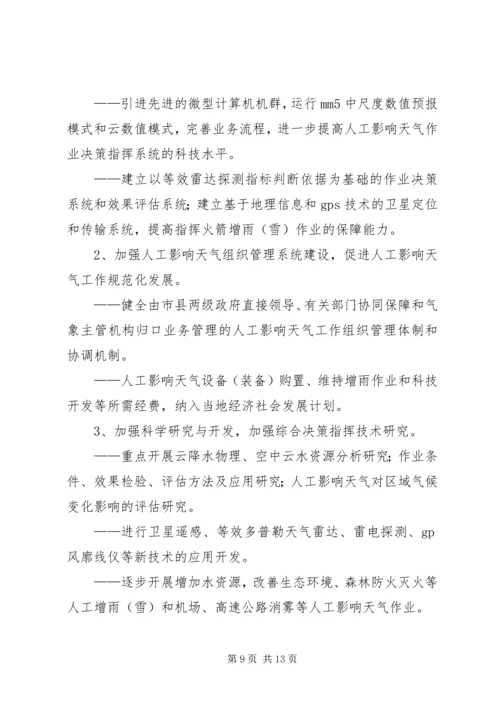 ——引进先进的微型计算机机群，运行 mm5 中尺度数值预报模式和云数值模式，完善业务流程，进一步提高人工影响天气作业决策指挥系统的科技水平。

——建立以等效雷达探测指标判断依据为基础的作业决策系统和效果评估系统；建立基于地理信息和 gps 技术的卫星定位和传输系统，提高指挥火箭增雨（雪）作业的保障能力。

2、加强人工影响天气组织管理系统建设，促进人工影响天气工作规范化发展。

——健全由市县两级政府直接领导、有关部门协同保障和气象主管机构归口业务管理的人工影响天气工作组织管理体制和协调机制。

——人工影响天气设备（装备）购置、维持增雨作业和科技开发等所需经费，纳入当地经济社会发展计划。

3、加强科学研究与开发，加强综合决策指挥技术研究。

——重点开展云降水物理、空中云水资源分析研究；作业条件、效果检验、评估方法及应用研究；人工影响天气对区域气候变化影响的评估研究。

——进行卫星遥感、等效多普勒天气雷达、雷电探测、gp 风廓线仪等新技术的应用开发。

——逐步开展增加水资源，改善生态环境、森林防火灭火等人工增雨（雪）和机场、高速公路消雾等人工影响天气作业。

第 9 页 共 13 页